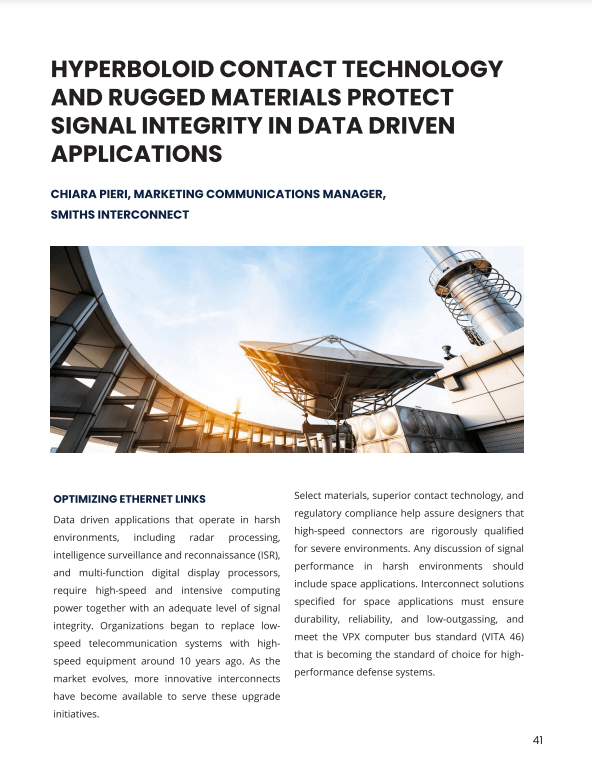 HYPERBOLOID CONTACT TECHNOLOGY AND RUGGED MATERIALS PROTECT SIGNAL INTEGRITY IN DATA DRIVEN APPLICATIONS

CHIARA PIERI, MARKETING COMMUNICATIONS MANAGER, SMITHS INTERCONNECT

OPTIMIZING ETHERNET LINKS

Data driven applications that operate in harsh environments, including radar processing, intelligence surveillance and reconnaissance (ISR), and multi-function digital display processors, require high-speed and intensive computing power together with an adequate level of signal integrity. Organizations began to replace low-speed telecommunication systems with high-speed equipment around 10 years ago. As the market evolves, more innovative interconnects have become available to serve these upgrade initiatives.

Select materials, superior contact technology, and regulatory compliance help assure designers that high-speed connectors are rigorously qualified for severe environments. Any discussion of signal performance in harsh environments should include space applications. Interconnect solutions specified for space applications must ensure durability, reliability, and low-outgassing, and meet the VPX computer bus standard (VITA 46) that is becoming the standard of choice for high-performance defense systems.

41